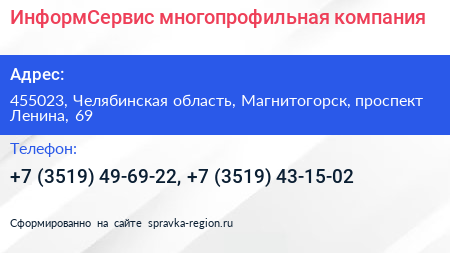 ИнформСервис многопрофильная компания

Адрес:

455023, Челябинская область, Магнитогорск, проспект Ленина, 69

Телефон:

+7 (3519) 49-69-22, +7 (3519) 43-15-02

Сформированно на сайте spravka-region.ru